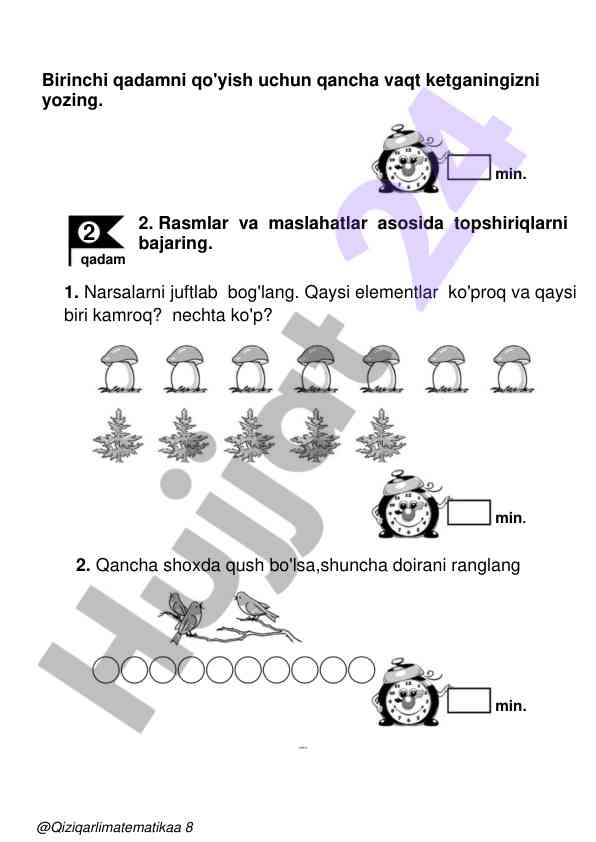 Birinchi qadamni qo'yish uchun qancha vaqt ketganingizni yozing.

min.

2 qadam

2. Rasmlar va maslahatlar asosida topshiriqlarni bajaring.

1. Narsalarni juftlab bog'lang. Qaysi elementlar ko'proq va qaysi biri kamroq? nechta ko'p?

min.

2. Qancha shoxda qush bo'lsa,shuncha doirani ranglang

min.

Hujjat 24

@Qiziqarlimatematikaa 8